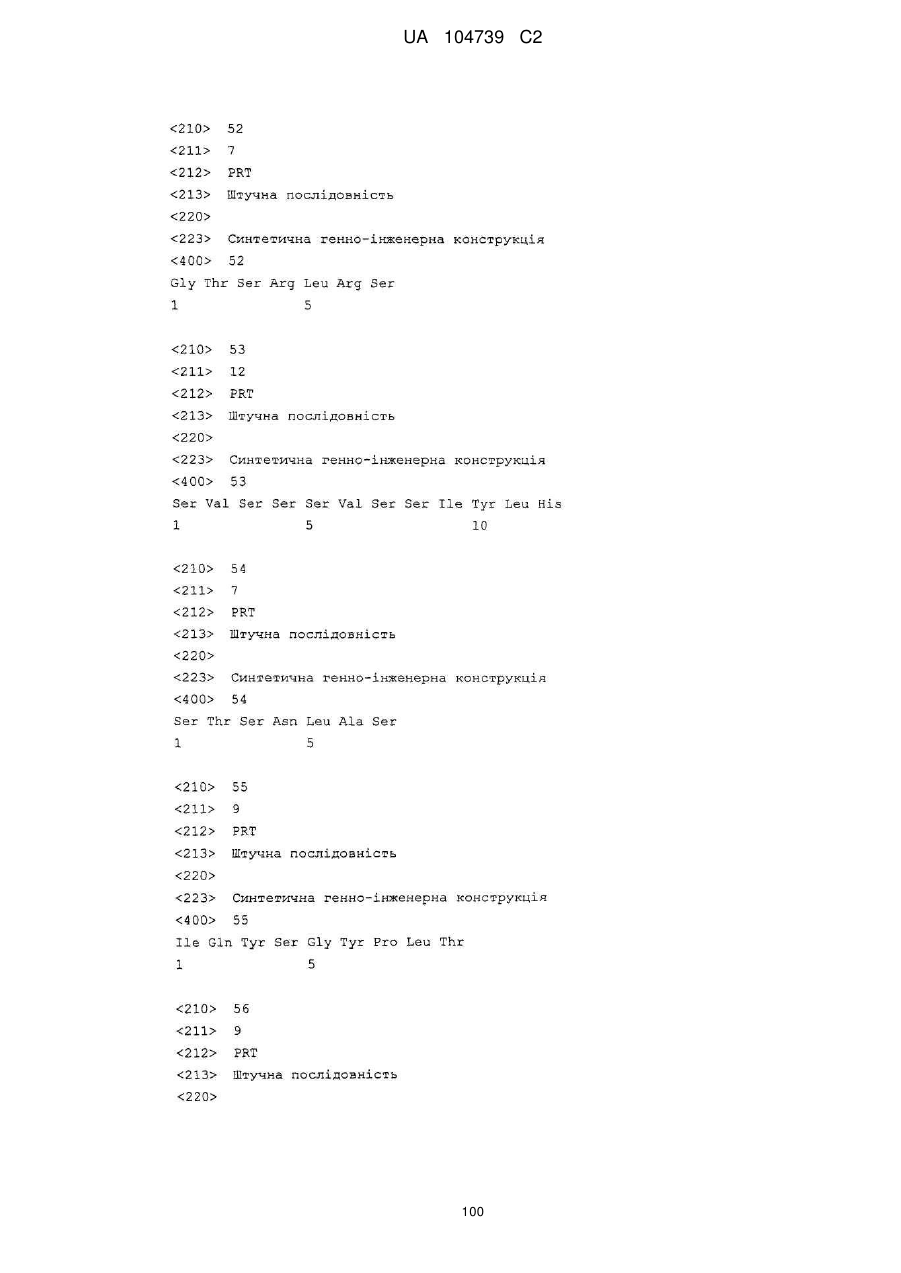 UA 104739 C2

<210> 52
<211> 7
<212> PRT
<213> Штучна послідовність
<220>
<223> Синтетична генно-інженерна конструкція
<400> 52
Gly Thr Ser Arg Leu Arg Ser
1 5

<210> 53
<211> 12
<212> PRT
<213> Штучна послідовність
<220>
<223> Синтетична генно-інженерна конструкція
<400> 53
Ser Val Ser Ser Ser Val Ser Ser Ile Tyr Leu His
1 5 10

<210> 54
<211> 7
<212> PRT
<213> Штучна послідовність
<220>
<223> Синтетична генно-інженерна конструкція
<400> 54
Ser Thr Ser Asn Leu Ala Ser
1 5

<210> 55
<211> 9
<212> PRT
<213> Штучна послідовність
<220>
<223> Синтетична генно-інженерна конструкція
<400> 55
Ile Gln Tyr Ser Gly Tyr Pro Leu Thr
1 5

<210> 56
<211> 9
<212> PRT
<213> Штучна послідовність
<220>

100